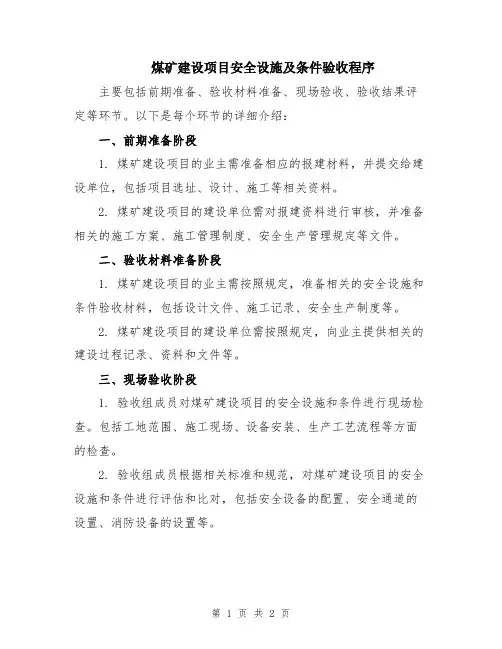 煤矿建设项目安全设施及条件验收程序

主要包括前期准备、验收材料准备、现场验收、验收结果评定等环节。以下是每个环节的详细介绍：

一、前期准备阶段

1. 煤矿建设项目的业主需准备相应的报建材料，并提交给建设单位，包括项目选址、设计、施工等相关资料。

2. 煤矿建设项目的建设单位需对报建资料进行审核，并准备相关的施工方案、施工管理制度、安全生产管理规定等文件。

二、验收材料准备阶段

1. 煤矿建设项目的业主需按照规定，准备相关的安全设施和条件验收材料，包括设计文件、施工记录、安全生产制度等。

2. 煤矿建设项目的建设单位需按照规定，向业主提供相关的建设过程记录、资料和文件等。

三、现场验收阶段

1. 验收组成员对煤矿建设项目的安全设施和条件进行现场检查。包括工地范围、施工现场、设备安装、生产工艺流程等方面的检查。

2. 验收组成员根据相关标准和规范，对煤矿建设项目的安全设施和条件进行评估和比对，包括安全设备的配置、安全通道的设置、消防设备的设置等。

第 1 页 共 2 页